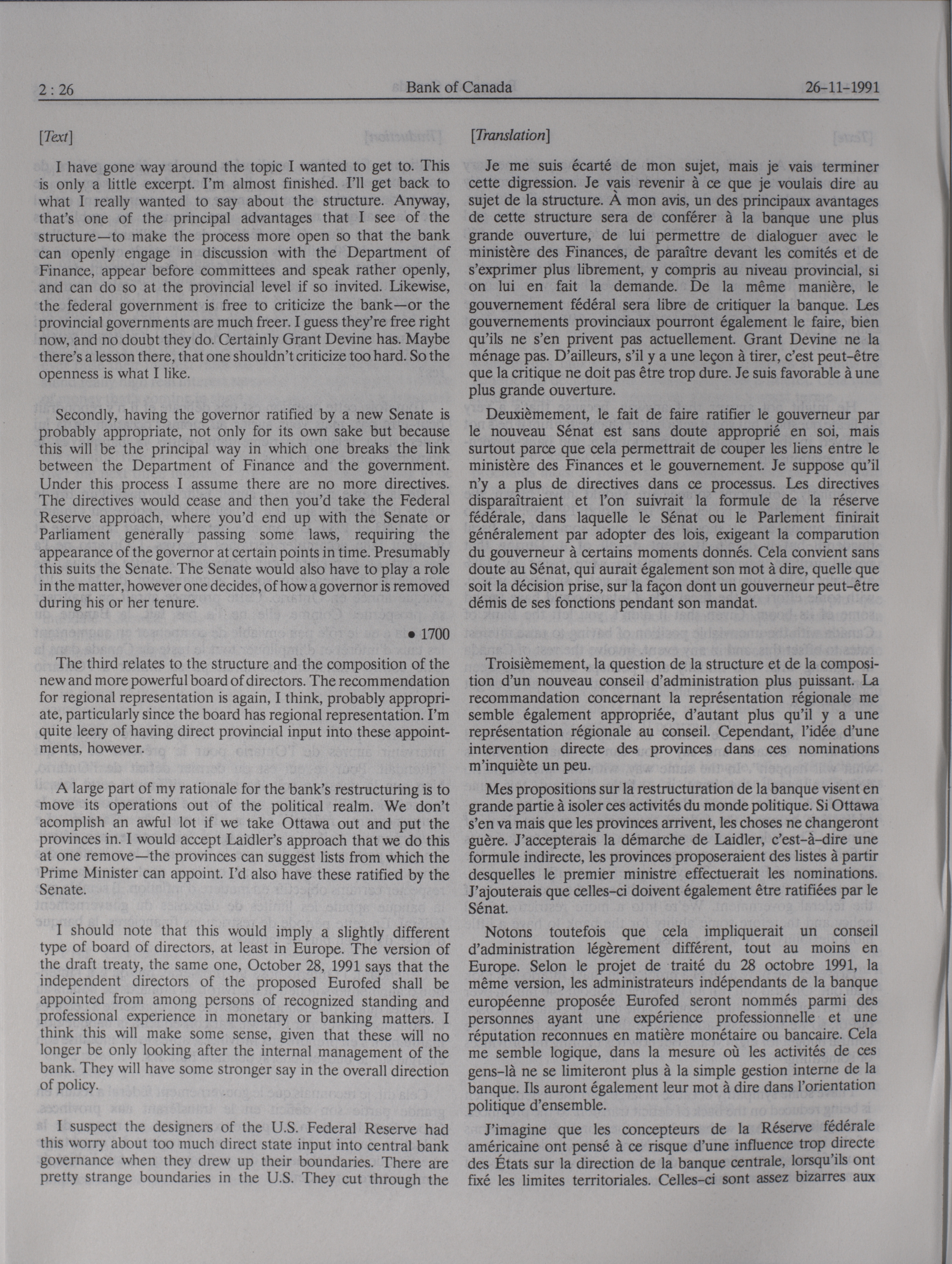 2 : 26 Bank of Canada 26-11-1991

[Text]

I have gone way around the topic I wanted to get to. This is only a little excerpt. I'm almost finished. I'll get back to what I really wanted to say about the structure. Anyway, that's one of the principal advantages that I see of the structure—to make the process more open so that the bank can openly engage in discussion with the Department of Finance, appear before committees and speak rather openly, and can do so at the provincial level if so invited. Likewise, the federal government is free to criticize the bank—or the provincial governments are much freer. I guess they're free right now, and no doubt they do. Certainly Grant Devine has. Maybe there's a lesson there, that one shouldn't criticize too hard. So the openness is what I like.

Secondly, having the governor ratified by a new Senate is probably appropriate, not only for its own sake but because this will be the principal way in which one breaks the link between the Department of Finance and the government. Under this process I assume there are no more directives. The directives would cease and then you'd take the Federal Reserve approach, where you'd end up with the Senate or Parliament generally passing some laws, requiring the appearance of the governor at certain points in time. Presumably this suits the Senate. The Senate would also have to play a role in the matter, however one decides, of how a governor is removed during his or her tenure.

• 1700

The third relates to the structure and the composition of the new and more powerful board of directors. The recommendation for regional representation is again, I think, probably appropriate, particularly since the board has regional representation. I'm quite leery of having direct provincial input into these appointments, however.

A large part of my rationale for the bank's restructuring is to move its operations out of the political realm. We don't acomplish an awful lot if we take Ottawa out and put the provinces in. I would accept Laidler's approach that we do this at one remove—the provinces can suggest lists from which the Prime Minister can appoint. I'd also have these ratified by the Senate.

I should note that this would imply a slightly different type of board of directors, at least in Europe. The version of the draft treaty, the same one, October 28, 1991 says that the independent directors of the proposed Eurofed shall be appointed from among persons of recognized standing and professional experience in monetary or banking matters. I think this will make some sense, given that these will no longer be only looking after the internal management of the bank. They will have some stronger say in the overall direction of policy.

I suspect the designers of the U.S. Federal Reserve had this worry about too much direct state input into central bank governance when they drew up their boundaries. There are pretty strange boundaries in the U.S. They cut through the

[Translation]

Je me suis écarté de mon sujet, mais je vais terminer cette digression. Je vais revenir à ce que je voulais dire au sujet de la structure. À mon avis, un des principaux avantages de cette structure sera de conférer à la banque une plus grande ouverture, de lui permettre de dialoguer avec le ministère des Finances, de paraître devant les comités et de s'exprimer plus librement, y compris au niveau provincial, si on lui en fait la demande. De la même manière, le gouvernement fédéral sera libre de critiquer la banque. Les gouvernements provinciaux pourront également le faire, bien qu'ils ne s'en privent pas actuellement. Grant Devine ne la ménage pas. D'ailleurs, s'il y a une leçon à tirer, c'est peut-être que la critique ne doit pas être trop dure. Je suis favorable à une plus grande ouverture.

Deuxièmement, le fait de faire ratifier le gouverneur par le nouveau Sénat est sans doute approprié en soi, mais surtout parce que cela permettrait de couper les liens entre le ministère des Finances et le gouvernement. Je suppose qu'il n'y a plus de directives dans ce processus. Les directives disparaîtraient et l'on suivrait la formule de la réserve fédérale, dans laquelle le Sénat ou le Parlement finirait généralement par adopter des lois, exigeant la comparution du gouverneur à certains moments donnés. Cela convient sans doute au Sénat, qui aurait également son mot à dire, quelle que soit la décision prise, sur la façon dont un gouverneur peut-être démis de ses fonctions pendant son mandat.

Troisièmement, la question de la structure et de la composition d'un nouveau conseil d'administration plus puissant. La recommandation concernant la représentation régionale me semble également appropriée, d'autant plus qu'il y a une représentation régionale au conseil. Cependant, l'idée d'une intervention directe des provinces dans ces nominations m'inquiète un peu.

Mes propositions sur la restructuration de la banque visent en grande partie à isoler ces activités du monde politique. Si Ottawa s'en va mais que les provinces arrivent, les choses ne changeront guère. J'accepterais la démarche de Laidler, c'est-à-dire une formule indirecte, les provinces proposeraient des listes à partir desquelles le premier ministre effectuerait les nominations. J'ajouterais que celles-ci doivent également être ratifiées par le Sénat.

Notons toutefois que cela impliquerait un conseil d'administration légèrement différent, tout au moins en Europe. Selon le projet de traité du 28 octobre 1991, la même version, les administrateurs indépendants de la banque européenne proposée Eurofed seront nommés parmi des personnes ayant une expérience professionnelle et une réputation reconnues en matière monétaire ou bancaire. Cela me semble logique, dans la mesure où les activités de ces gens-là ne se limiteront plus à la simple gestion interne de la banque. Ils auront également leur mot à dire dans l'orientation politique d'ensemble.

J'imagine que les concepteurs de la Réserve fédérale américaine ont pensé à ce risque d'une influence trop directe des États sur la direction de la banque centrale, lorsqu'ils ont fixé les limites territoriales. Celles-ci sont assez bizarres aux